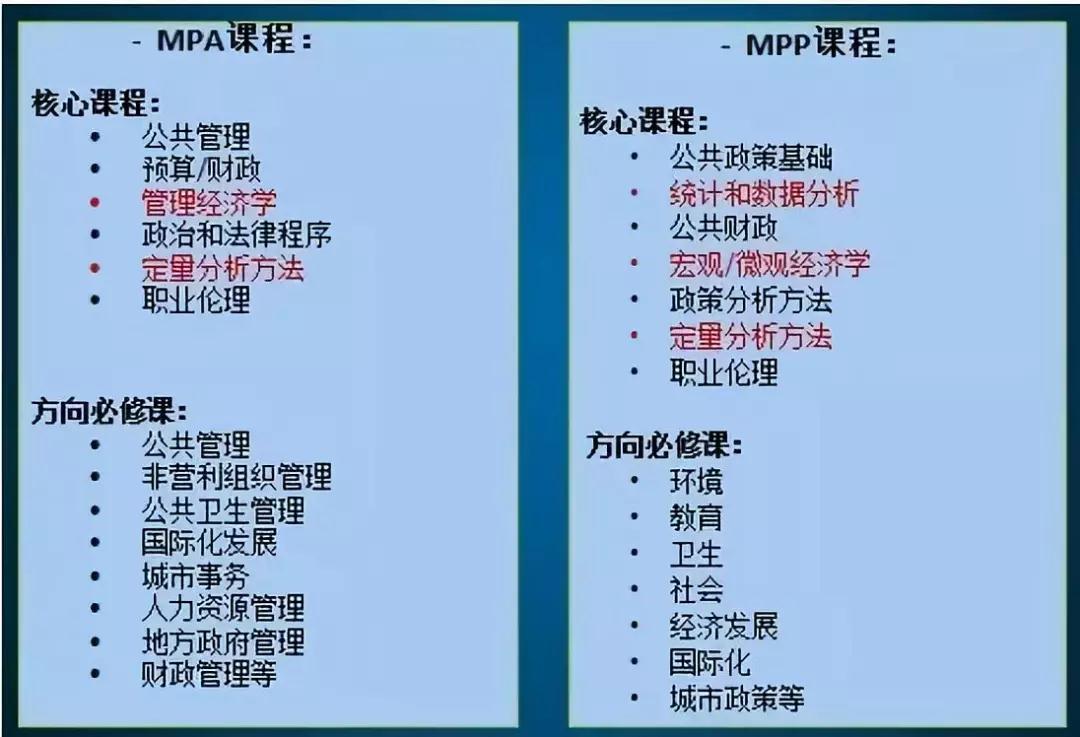 - MPA课程：

核心课程：
• 公共管理
• 预算/财政
• 管理经济学
• 政治和法律程序
• 定量分析方法
• 职业伦理

方向必修课：
• 公共管理
• 非营利组织管理
• 公共卫生管理
• 国际化发展
• 城市事务
• 人力资源管理
• 地方政府管理
• 财政管理等

- MPP课程：

核心课程：
• 公共政策基础
• 统计和数据分析
• 公共财政
• 宏观/微观经济学
• 政策分析方法
• 定量分析方法
• 职业伦理

方向必修课：
• 环境
• 教育
• 卫生
• 社会
• 经济发展
• 国际化
• 城市政策等